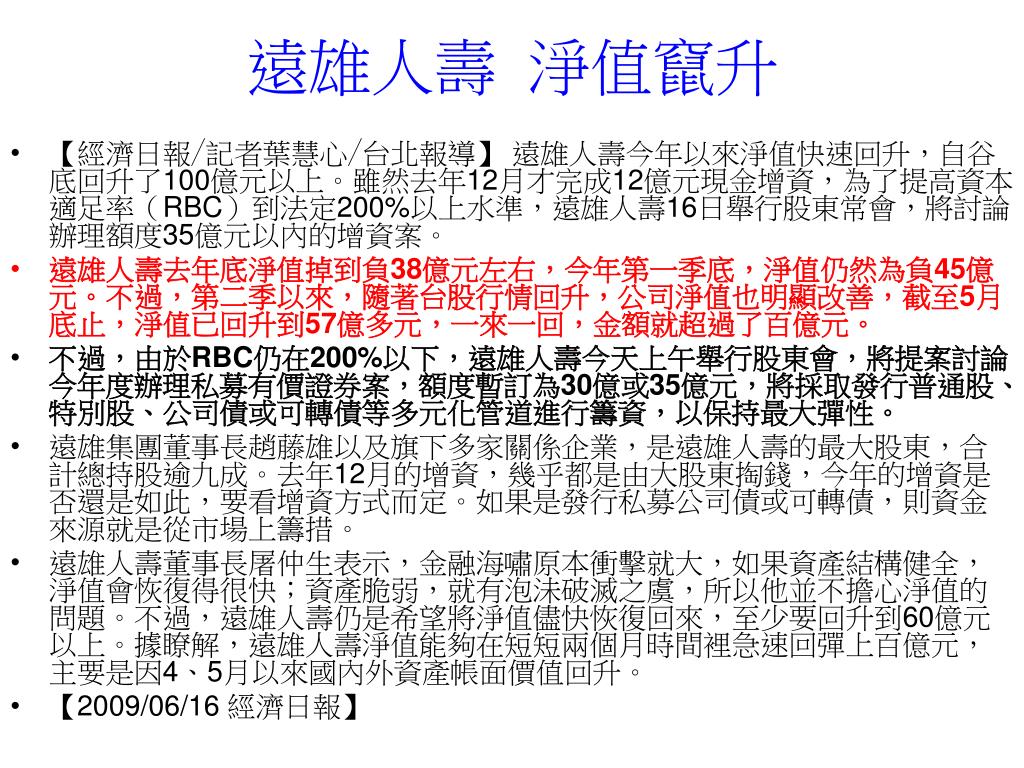 遠雄人壽 淨值竄升

• 【經濟日報/記者葉慧心/台北報導】 遠雄人壽今年以來淨值快速回升，自谷底回升了100億元以上。雖然去年12月才完成12億元現金增資，為了提高資本適足率（RBC）到法定200%以上水準，遠雄人壽16日舉行股東常會，將討論辦理額度35億元以內的增資案。

• 遠雄人壽去年底淨值掉到負38億元左右，今年第一季底，淨值仍然為負45億元。不過，第二季以來，隨著台股行情回升，公司淨值也明顯改善，截至5月底止，淨值已回升到57億多元，一來一回，金額就超過了百億元。

• 不過，由於RBC仍在200%以下，遠雄人壽今天上午舉行股東會，將提案討論今年度辦理私募有價證券案，額度暫訂為30億或35億元，將採取發行普通股、特別股、公司債或可轉債等多元化管道進行籌資，以保持最大彈性。

• 遠雄集團董事長趙藤雄以及旗下多家關係企業，是遠雄人壽的最大股東，合計總持股逾九成。去年12月的增資，幾乎都是由大股東掏錢，今年的增資是否還是如此，要看增資方式而定。如果是發行私募公司債或可轉債，則資金來源就是從市場上籌措。

• 遠雄人壽董事長屠仲生表示，金融海嘯原本衝擊就大，如果資產結構健全，淨值會恢復得很快；資產脆弱，就有泡沫破滅之虞，所以他並不擔心淨值的問題。不過，遠雄人壽仍是希望將淨值儘快恢復回來，至少要回升到60億元以上。據瞭解，遠雄人壽淨值能夠在短短兩個月時間裡急速回彈上百億元，主要是因4、5月以來國內外資產帳面價值回升。

• 【2009/06/16 經濟日報】